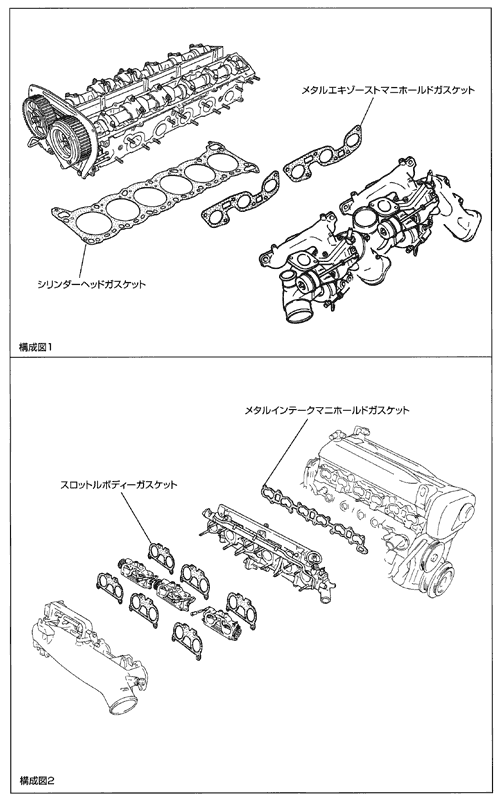 メタルエキゾーストマニホールドガスケット

シリンダーヘッドガスケット

構成図1

メタルインテークマニホールドガスケット

スロットルボディーガスケット

構成図2